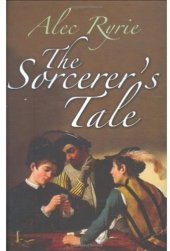 Alec Ryrie

The Sorcerer's Tale